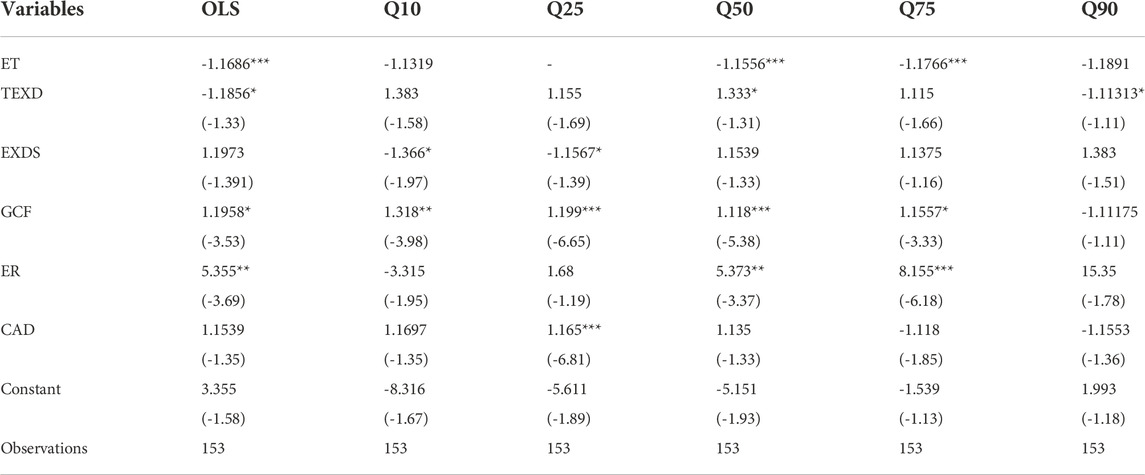 | Variables | OLS | Q10 | Q25 | Q50 | Q75 | Q90 |
|---|---|---|---|---|---|---|
| ET | -1.1686*** | -1.1319 | - | -1.1556*** | -1.1766*** | -1.1891 |
| TEXD | -1.1856* | 1.383 | 1.155 | 1.333* | 1.115 | -1.11313* |
| | (-1.33) | (-1.58) | (-1.69) | (-1.31) | (-1.66) | (-1.11) |
| EXDS | 1.1973 | -1.366* | -1.1567* | 1.1539 | 1.1375 | 1.383 |
| | (-1.391) | (-1.97) | (-1.39) | (-1.33) | (-1.16) | (-1.51) |
| GCF | 1.1958* | 1.318** | 1.199*** | 1.118*** | 1.1557* | -1.11175 |
| | (-3.53) | (-3.98) | (-6.65) | (-5.38) | (-3.33) | (-1.11) |
| ER | 5.355** | -3.315 | 1.68 | 5.373** | 8.155*** | 15.35 |
| | (-3.69) | (-1.95) | (-1.19) | (-3.37) | (-6.18) | (-1.78) |
| CAD | 1.1539 | 1.1697 | 1.165*** | 1.135 | -1.118 | -1.1553 |
| | (-1.35) | (-1.35) | (-6.81) | (-1.33) | (-1.85) | (-1.36) |
| Constant | 3.355 | -8.316 | -5.611 | -5.151 | -1.539 | 1.993 |
| | (-1.58) | (-1.67) | (-1.89) | (-1.93) | (-1.13) | (-1.18) |
| Observations | 153 | 153 | 153 | 153 | 153 | 153 |